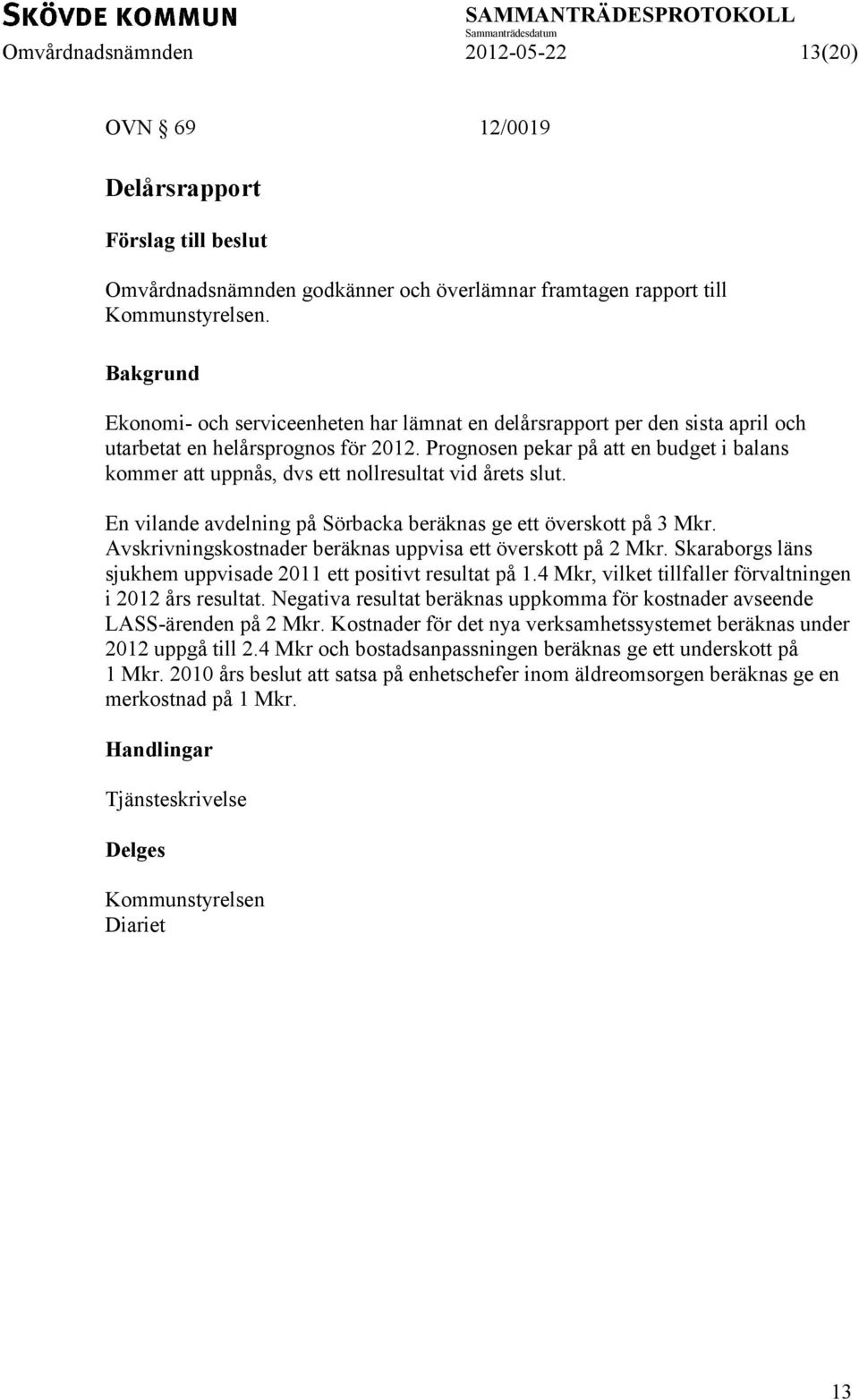 SKÖVDE KOMMUN
SAMMANTRÄDESPROTOKOLL
Sammanträdesdatum
Omvårdnadsnämnden 2012-05-22 13(20)

OVN § 69 12/0019

Delårsrapport

Förslag till beslut

Omvårdnadsnämnden godkänner och överlämnar framtagen rapport till Kommunstyrelsen.

Bakgrund

Ekonomi- och serviceenheten har lämnat en delårsrapport per den sista april och utarbetat en helårsprognos för 2012. Prognosen pekar på att en budget i balans kommer att uppnås, dvs ett nollresultat vid årets slut.

En vilande avdelning på Sörbacka beräknas ge ett överskott på 3 Mkr. Avskrivningskostnader beräknas uppvisa ett överskott på 2 Mkr. Skaraborgs läns sjukhem uppvisade 2011 ett positivt resultat på 1.4 Mkr, vilket tillfaller förvaltningen i 2012 års resultat. Negativa resultat beräknas uppkomma för kostnader avseende LASS-ärenden på 2 Mkr. Kostnader för det nya verksamhetssystemet beräknas under 2012 uppgå till 2.4 Mkr och bostadsanpassningen beräknas ge ett underskott på 1 Mkr. 2010 års beslut att satsa på enhetschefer inom äldreomsorgen beräknas ge en merkostnad på 1 Mkr.

Handlingar

Tjänsteskrivelse

Delges

Kommunstyrelsen
Diariet

13